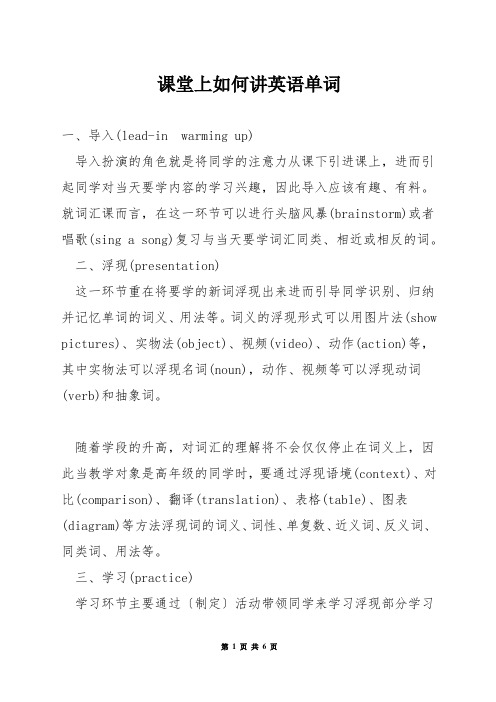 课堂上如何讲英语单词

一、导入(lead-in warming up)

导入扮演的角色就是将同学的注意力从课下引进课上，进而引起同学对当天要学内容的学习兴趣，因此导入应该有趣、有料。就词汇课而言，在这一环节可以进行头脑风暴(brainstorm)或者唱歌(sing a song)复习与当天要学词汇同类、相近或相反的词。

二、浮现(presentation)

这一环节重在将要学的新词浮现出来进而引导同学识别、归纳并记忆单词的词义、用法等。词义的浮现形式可以用图片法(show pictures)、实物法(object)、视频(video)、动作(action)等，其中实物法可以浮现名词(noun)，动作、视频等可以浮现动词(verb)和抽象词。

随着学段的升高，对词汇的理解将不会仅仅停止在词义上，因此当教学对象是高年级的同学时，要通过浮现语境(context)、对比(comparison)、翻译(translation)、表格(table)、图表(diagram)等方法浮现词的词义、词性、单复数、近义词、反义词、同类词、用法等。

三、学习(practice)

学习环节主要通过〔制定〕活动带领同学来学习浮现部分学习

第 1 页 共 6 页